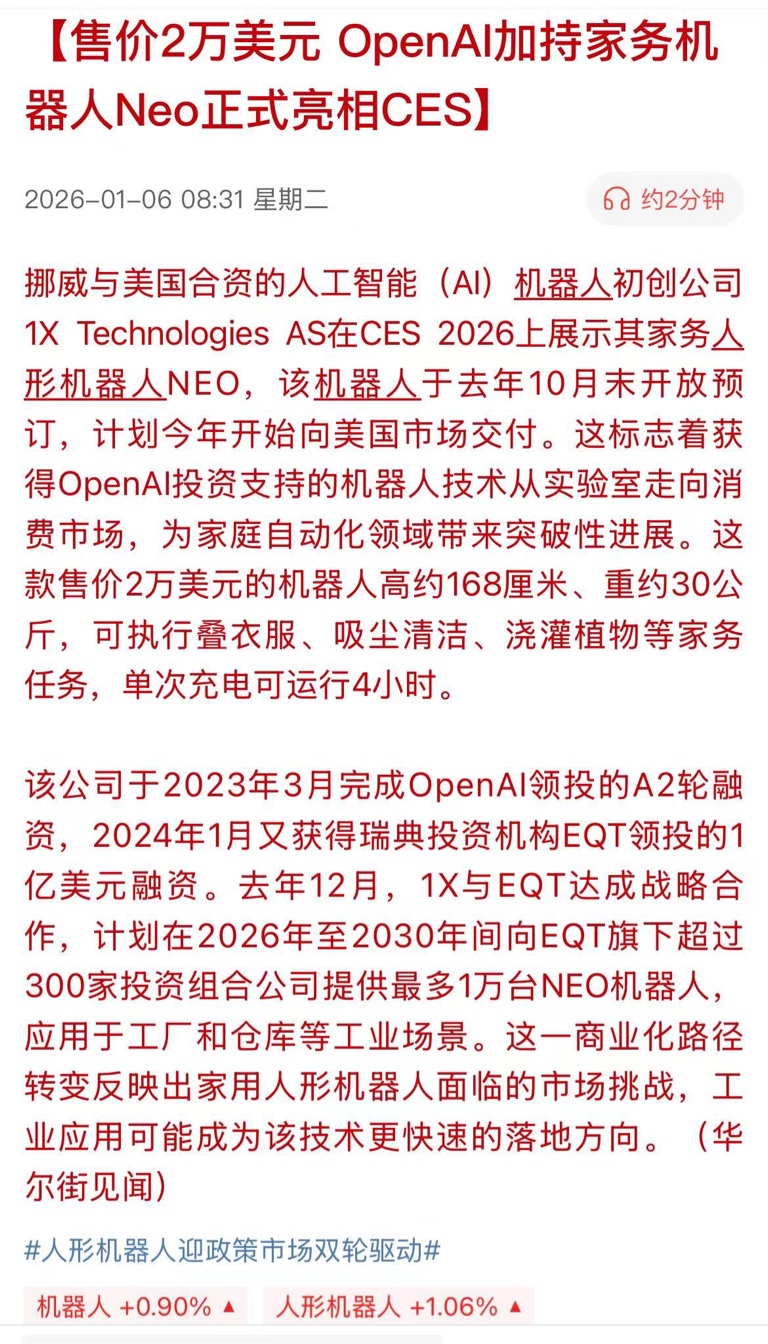 【售价2万美元 OpenAI加持家务机器人Neo正式亮相CES】

2026-01-06 08:31 星期二

约2分钟

挪威与美国合资的人工智能（AI）机器人初创公司1X Technologies AS在CES 2026上展示其家务人形机器人NEO，该机器人于去年10月末开放预订，计划今年开始向美国市场交付。这标志着获得OpenAI投资支持的机器人技术从实验室走向消费市场，为家庭自动化领域带来突破性进展。这款售价2万美元的机器人高约168厘米、重约30公斤，可执行叠衣服、吸尘清洁、浇灌植物等家务任务，单次充电可运行4小时。

该公司于2023年3月完成OpenAI领投的A2轮融资，2024年1月又获得瑞典投资机构EQT领投的1亿美元融资。去年12月，1X与EQT达成战略合作，计划在2026年至2030年间向EQT旗下超过300家投资组合公司提供最多1万台NEO机器人，应用于工厂和仓库等工业场景。这一商业化路径转变反映出家用人形机器人面临的市场挑战，工业应用可能成为该技术更快速的落地方向。（华尔街见闻）

#人形机器人迎政策市场双轮驱动#

机器人 +0.90% ▲

人形机器人 +1.06% ▲